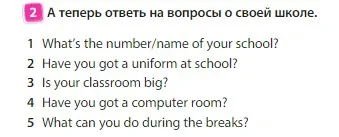 2 А теперь ответь на вопросы о своей школе.

1 What's the number/name of your school?
2 Have you got a uniform at school?
3 Is your classroom big?
4 Have you got a computer room?
5 What can you do during the breaks?